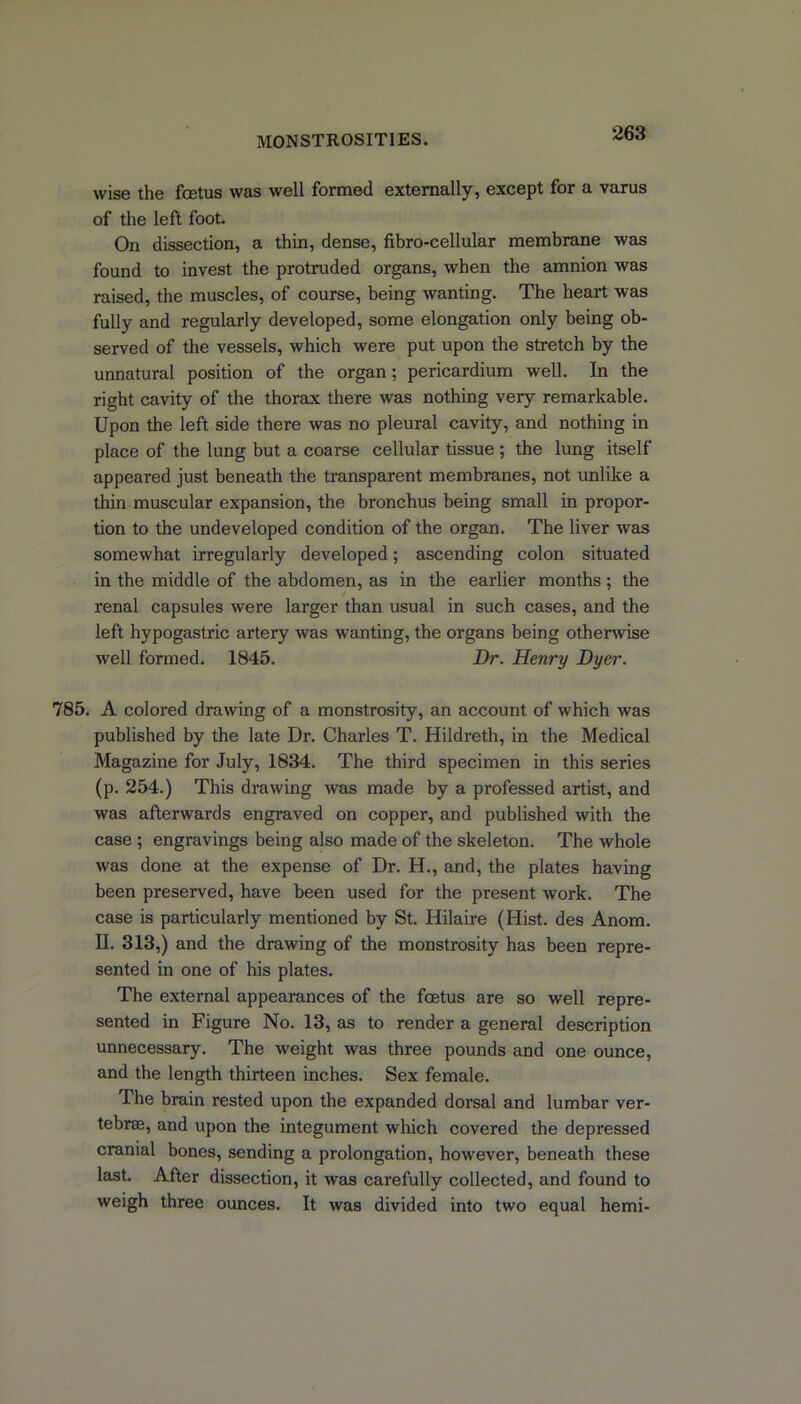 MONSTROSITIES. 263

wise the fœtus was well formed externally, except for a varus of the left foot.

On dissection, a thin, dense, fibro-cellular membrane was found to invest the protruded organs, when the amnion was raised, the muscles, of course, being wanting. The heart was fully and regularly developed, some elongation only being observed of the vessels, which were put upon the stretch by the unnatural position of the organ; pericardium well. In the right cavity of the thorax there was nothing very remarkable. Upon the left side there was no pleural cavity, and nothing in place of the lung but a coarse cellular tissue; the lung itself appeared just beneath the transparent membranes, not unlike a thin muscular expansion, the bronchus being small in proportion to the undeveloped condition of the organ. The liver was somewhat irregularly developed; ascending colon situated in the middle of the abdomen, as in the earlier months; the renal capsules were larger than usual in such cases, and the left hypogastric artery was wanting, the organs being otherwise well formed. 1845. Dr. Henry Dyer.

785. A colored drawing of a monstrosity, an account of which was published by the late Dr. Charles T. Hildreth, in the Medical Magazine for July, 1834. The third specimen in this series (p. 254.) This drawing was made by a professed artist, and was afterwards engraved on copper, and published with the case; engravings being also made of the skeleton. The whole was done at the expense of Dr. H., and, the plates having been preserved, have been used for the present work. The case is particularly mentioned by St. Hilaire (Hist. des Anom. II. 313,) and the drawing of the monstrosity has been represented in one of his plates.

The external appearances of the fœtus are so well represented in Figure No. 13, as to render a general description unnecessary. The weight was three pounds and one ounce, and the length thirteen inches. Sex female.

The brain rested upon the expanded dorsal and lumbar vertebræ, and upon the integument which covered the depressed cranial bones, sending a prolongation, however, beneath these last. After dissection, it was carefully collected, and found to weigh three ounces. It was divided into two equal hemi-